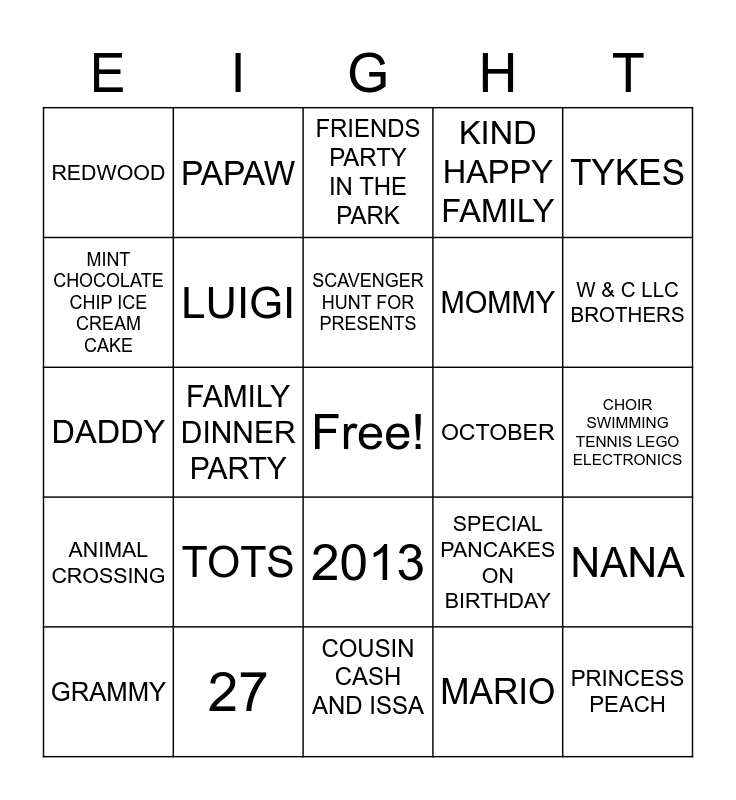 | E | I | G | H | T |
|---|---|---|---|---|
| REDWOOD | PAPAW | FRIENDS PARTY IN THE PARK | KIND HAPPY FAMILY | TYKES |
| MINT CHOCOLATE CHIP ICE CREAM CAKE | LUIGI | SCAVENGER HUNT FOR PRESENTS | MOMMY | W & C LLC BROTHERS |
| DADDY | FAMILY DINNER PARTY | Free! | OCTOBER | CHOIR SWIMMING TENNIS LEGO ELECTRONICS |
| ANIMAL CROSSING | TOTS | 2013 | SPECIAL PANCAKES ON BIRTHDAY | NANA |
| GRAMMY | 27 | COUSIN CASH AND ISSA | MARIO | PRINCESS PEACH |